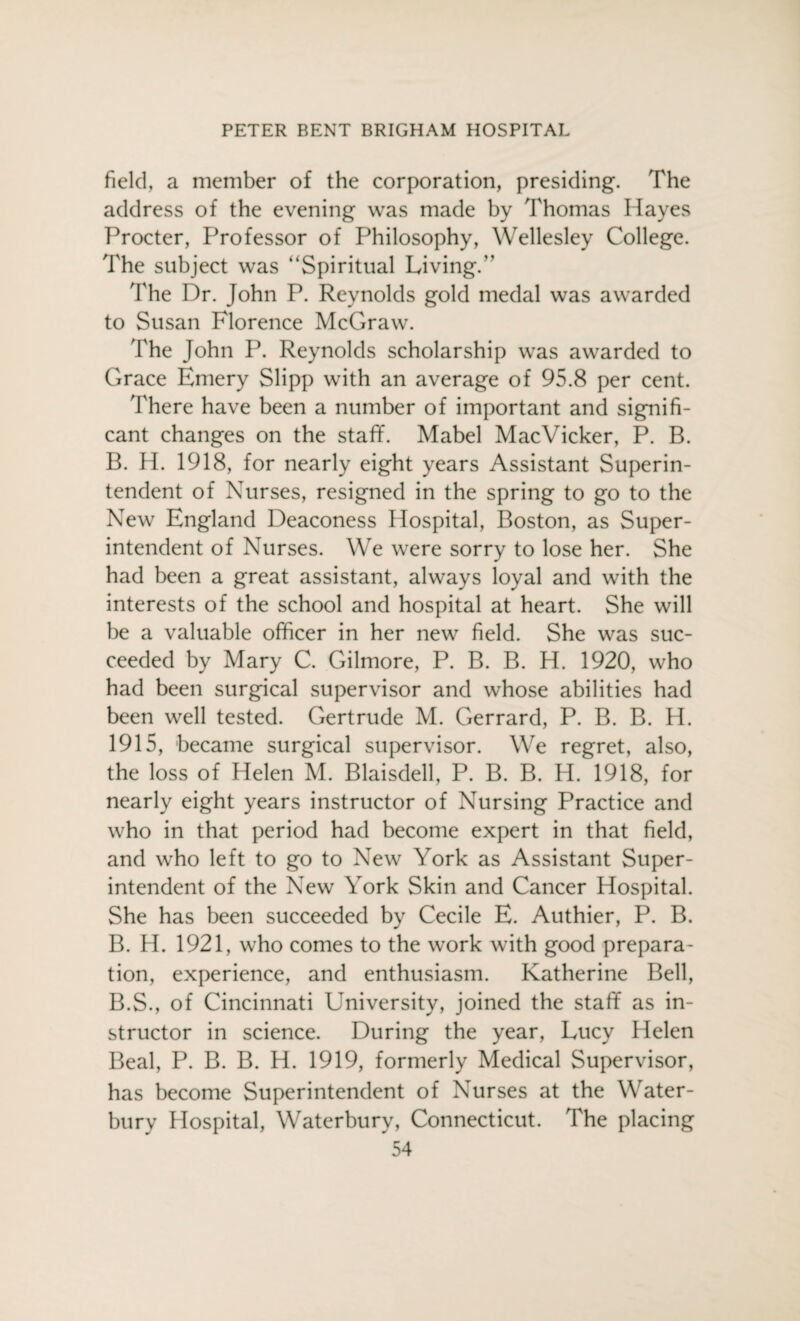 PETER BENT BRIGHAM HOSPITAL

field, a member of the corporation, presiding. The address of the evening was made by Thomas Hayes Procter, Professor of Philosophy, Wellesley College. The subject was "Spiritual Living."

The Dr. John P. Reynolds gold medal was awarded to Susan Florence McGraw.

The John P. Reynolds scholarship was awarded to Grace Emery Slipp with an average of 95.8 per cent.

There have been a number of important and significant changes on the staff. Mabel MacVicker, P. B. B. H. 1918, for nearly eight years Assistant Superintendent of Nurses, resigned in the spring to go to the New England Deaconess Hospital, Boston, as Superintendent of Nurses. We were sorry to lose her. She had been a great assistant, always loyal and with the interests of the school and hospital at heart. She will be a valuable officer in her new field. She was succeeded by Mary C. Gilmore, P. B. B. H. 1920, who had been surgical supervisor and whose abilities had been well tested. Gertrude M. Gerrard, P. B. B. H. 1915, became surgical supervisor. We regret, also, the loss of Helen M. Blaisdell, P. B. B. H. 1918, for nearly eight years instructor of Nursing Practice and who in that period had become expert in that field, and who left to go to New York as Assistant Superintendent of the New York Skin and Cancer Hospital. She has been succeeded by Cecile E. Authier, P. B. B. H. 1921, who comes to the work with good preparation, experience, and enthusiasm. Katherine Bell, B.S., of Cincinnati University, joined the staff as instructor in science. During the year, Lucy Helen Beal, P. B. B. H. 1919, formerly Medical Supervisor, has become Superintendent of Nurses at the Waterbury Hospital, Waterbury, Connecticut. The placing

54